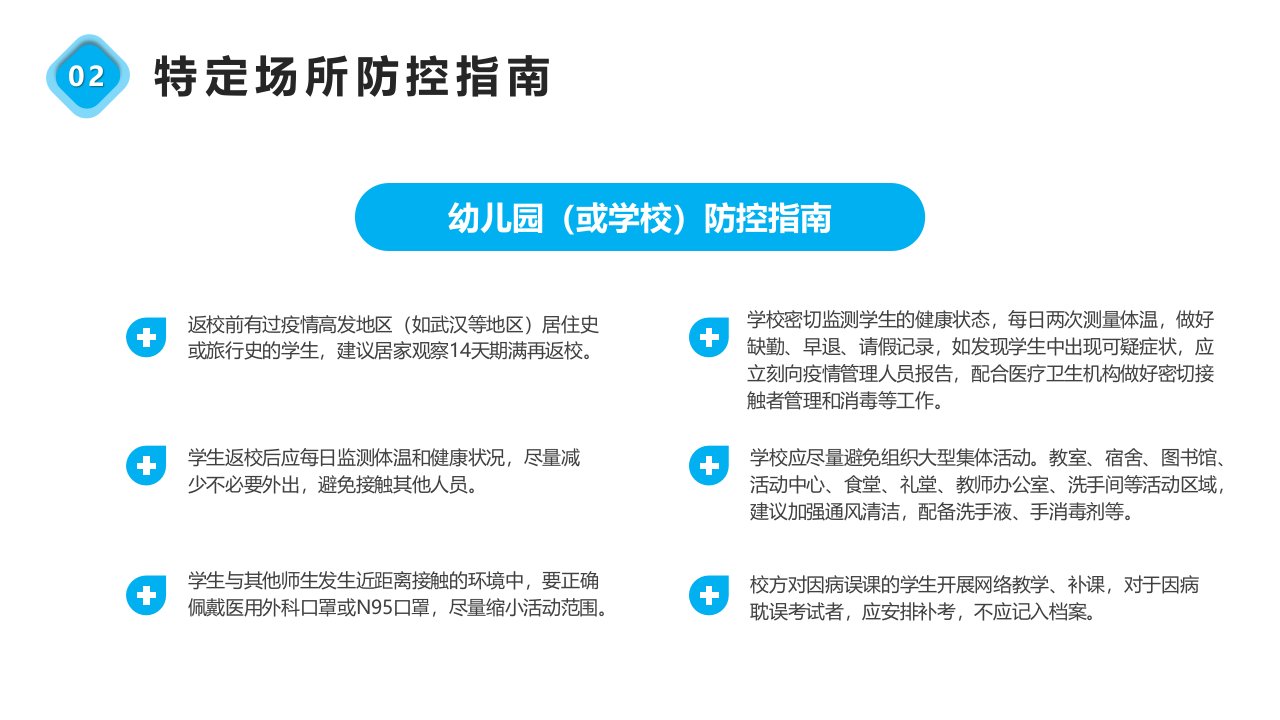 02 特定场所防控指南

幼儿园（或学校）防控指南

返校前有过疫情高发地区（如武汉等地区）居住史或旅行史的学生，建议居家观察14天期满再返校。

学生返校后应每日监测体温和健康状况，尽量减少不必要外出，避免接触其他人员。

学生与其他师生发生近距离接触的环境中，要正确佩戴医用外科口罩或N95口罩，尽量缩小活动范围。

学校密切监测学生的健康状态，每日两次测量体温，做好缺勤、早退、请假记录，如发现学生中出现可疑症状，应立刻向疫情管理人员报告，配合医疗卫生机构做好密切接触者管理和消毒等工作。

学校应尽量避免组织大型集体活动。教室、宿舍、图书馆、活动中心、食堂、礼堂、教师办公室、洗手间等活动区域，建议加强通风清洁，配备洗手液、手消毒剂等。

校方对因病误课的学生开展网络教学、补课，对于因病耽误考试者，应安排补考，不应记入档案。